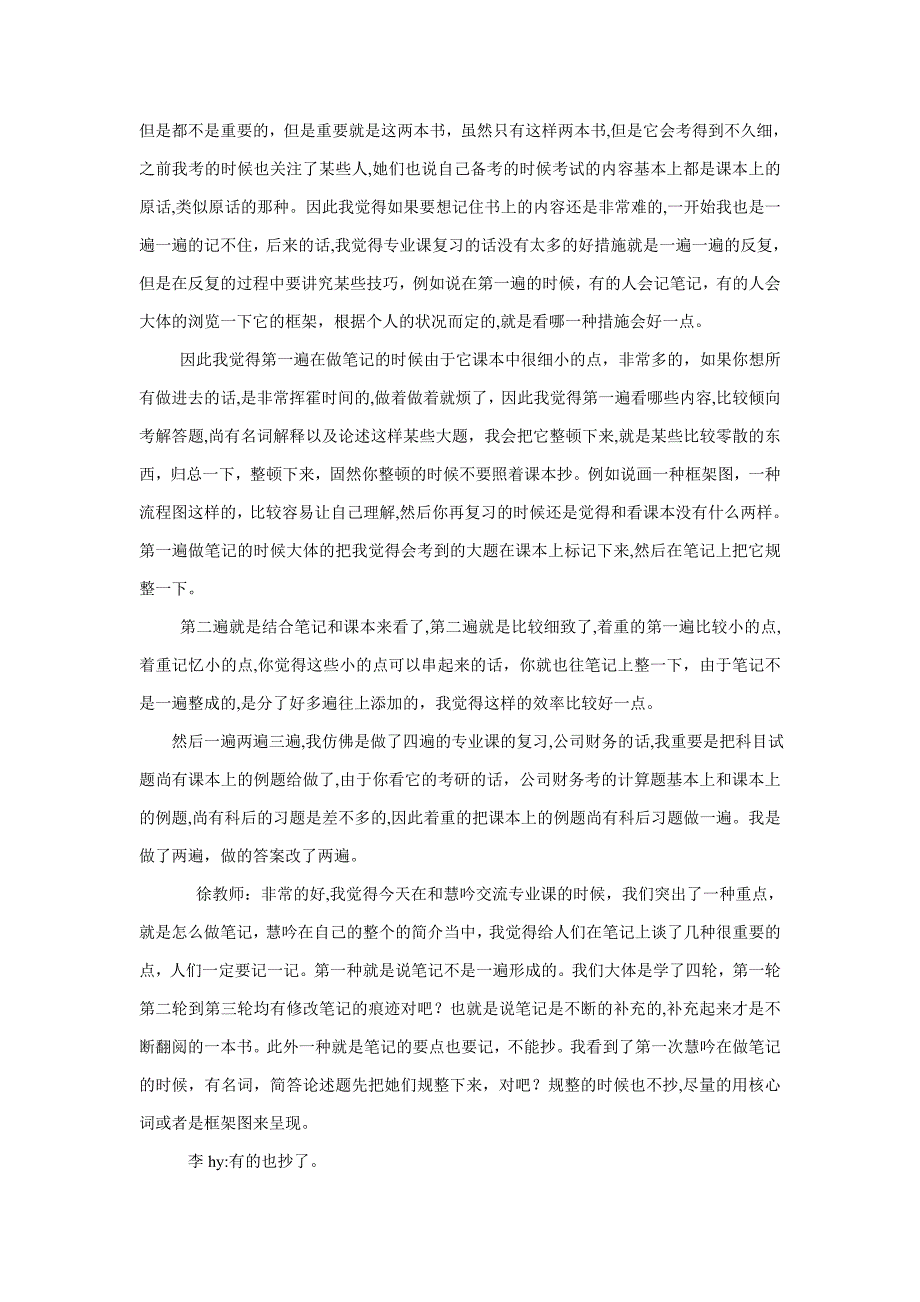 但是都不是重要的，但是重要就是这两本书，虽然只有这样两本书,但是它会考得到不久细，之前我考的时候也关注了某些人,她们也说自己备考的时候考试的内容基本上都是课本上的原话,类似原话的那种。因此我觉得如果要想记住书上的内容还是非常难的,一开始我也是一遍一遍的记不住，后来的话,我觉得专业课复习的话没有太多的好措施就是一遍一遍的反复，但是在反复的过程中要讲究某些技巧，例如说在第一遍的时候，有的人会记笔记，有的人会大体的浏览一下它的框架，根据个人的状况而定的,就是看哪一种措施会好一点。

因此我觉得第一遍在做笔记的时候由于它课本中很细小的点，非常多的，如果你想所有做进去的话,是非常挥霍时间的,做着做着就烦了，因此我觉得第一遍看哪些内容,比较倾向考解答题,尚有名词解释以及论述这样某些大题，我会把它整顿下来,就是某些比较零散的东西，归总一下，整顿下来，固然你整顿的时候不要照着课本抄。例如说画一种框架图，一种流程图这样的，比较容易让自己理解,然后你再复习的时候还是觉得和看课本没有什么两样。第一遍做笔记的时候大体的把我觉得会考到的大题在课本上标记下来,然后在笔记上把它规整一下。

第二遍就是结合笔记和课本来看了,第二遍就是比较细致了,着重的第一遍比较小的点,着重记忆小的点,你觉得这些小的点可以串起来的话，你就也往笔记上整一下，由于笔记不是一遍整成的,是分了好多遍往上添加的，我觉得这样的效率比较好一点。

然后一遍两遍三遍,我仿佛是做了四遍的专业课的复习,公司财务的话,我重要是把科目试题尚有课本上的例题给做了,由于你看它的考研的话，公司财务考的计算题基本上和课本上的例题,尚有科后的习题是差不多的,因此着重的把课本上的例题尚有科后习题做一遍。我是做了两遍，做的答案改了两遍。

徐教师：非常的好,我觉得今天在和慧吟交流专业课的时候，我们突出了一种重点，就是怎么做笔记，慧吟在自己的整个的简介当中，我觉得给人们在笔记上谈了几种很重要的点，人们一定要记一记。第一种就是说笔记不是一遍形成的。我们大体是学了四轮，第一轮第二轮到第三轮均有修改笔记的痕迹对吧？也就是说笔记是不断的补充的,补充起来才是不断翻阅的一本书。此外一种就是笔记的要点也要记，不能抄。我看到了第一次慧吟在做笔记的时候，有名词，简答论述题先把她们规整下来，对吧？规整的时候也不抄,尽量的用核心词或者是框架图来呈现。

李 hy:有的也抄了。